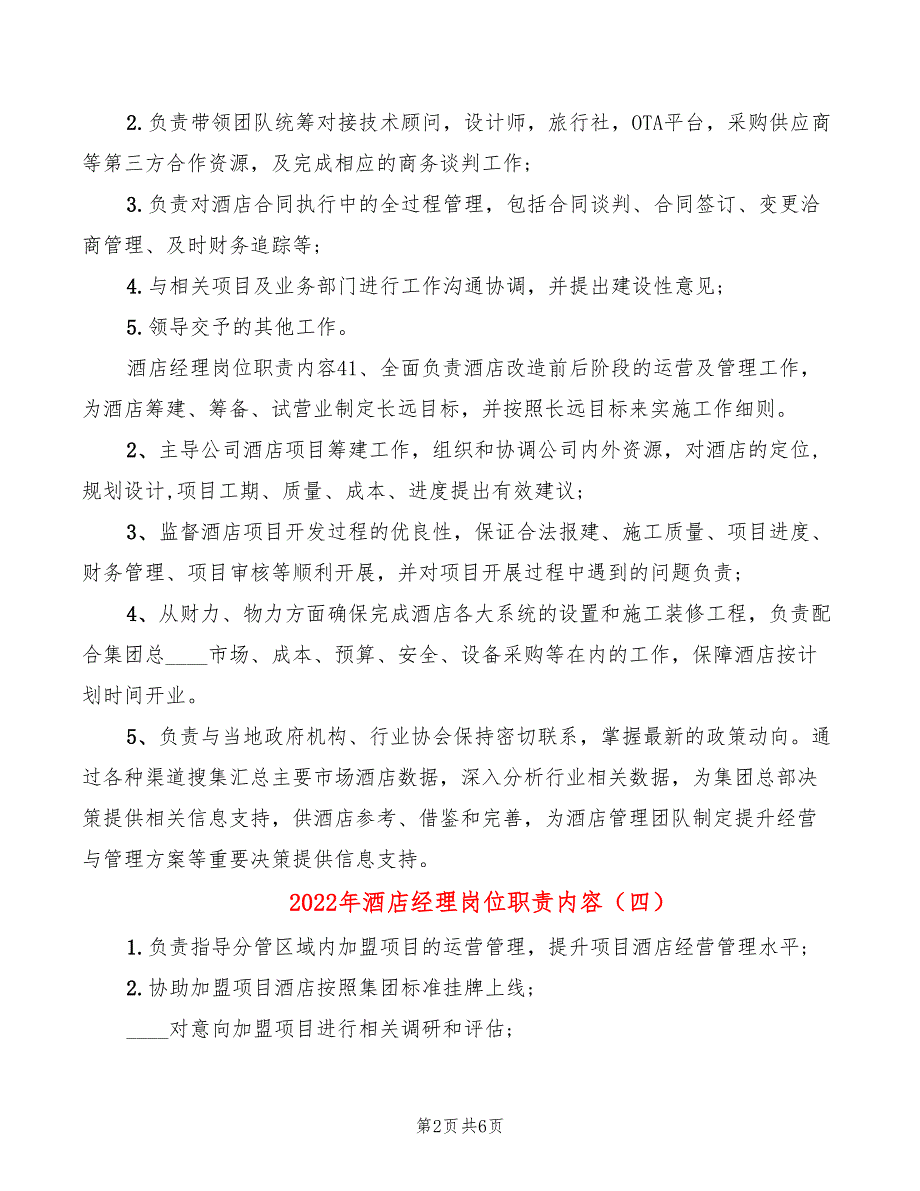 2.负责带领团队统筹对接技术顾问，设计师，旅行社，OTA平台，采购供应商等第三方合作资源，及完成相应的商务谈判工作；

3.负责对酒店合同执行中的全过程管理，包括合同谈判、合同签订、变更洽商管理、及时财务追踪等；

4.与相关项目及业务部门进行工作沟通协调，并提出建设性意见；

5.领导交予的其他工作。

酒店经理岗位职责内容41、全面负责酒店改造前后阶段的运营及管理工作，为酒店筹建、筹备、试营业制定长远目标，并按照长远目标来实施工作细则。

2、主导公司酒店项目筹建工作，组织和协调公司内外资源，对酒店的定位，规划设计,项目工期、质量、成本、进度提出有效建议；

3、监督酒店项目开发过程的优良性，保证合法报建、施工质量、项目进度、财务管理、项目审核等顺利开展，并对项目开展过程中遇到的问题负责；

4、从财力、物力方面确保完成酒店各大系统的设置和施工装修工程，负责配合集团总____市场、成本、预算、安全、设备采购等在内的工作，保障酒店按计划时间开业。

5、负责与当地政府机构、行业协会保持密切联系，掌握最新的政策动向。通过各种渠道搜集汇总主要市场酒店数据，深入分析行业相关数据，为集团总部决策提供相关信息支持，供酒店参考、借鉴和完善，为酒店管理团队制定提升经营与管理方案等重要决策提供信息支持。

2022年酒店经理岗位职责内容（四）

1.负责指导分管区域内加盟项目的运营管理，提升项目酒店经营管理水平；

2.协助加盟项目酒店按照集团标准挂牌上线；

____对意向加盟项目进行相关调研和评估；

第2页 共6页